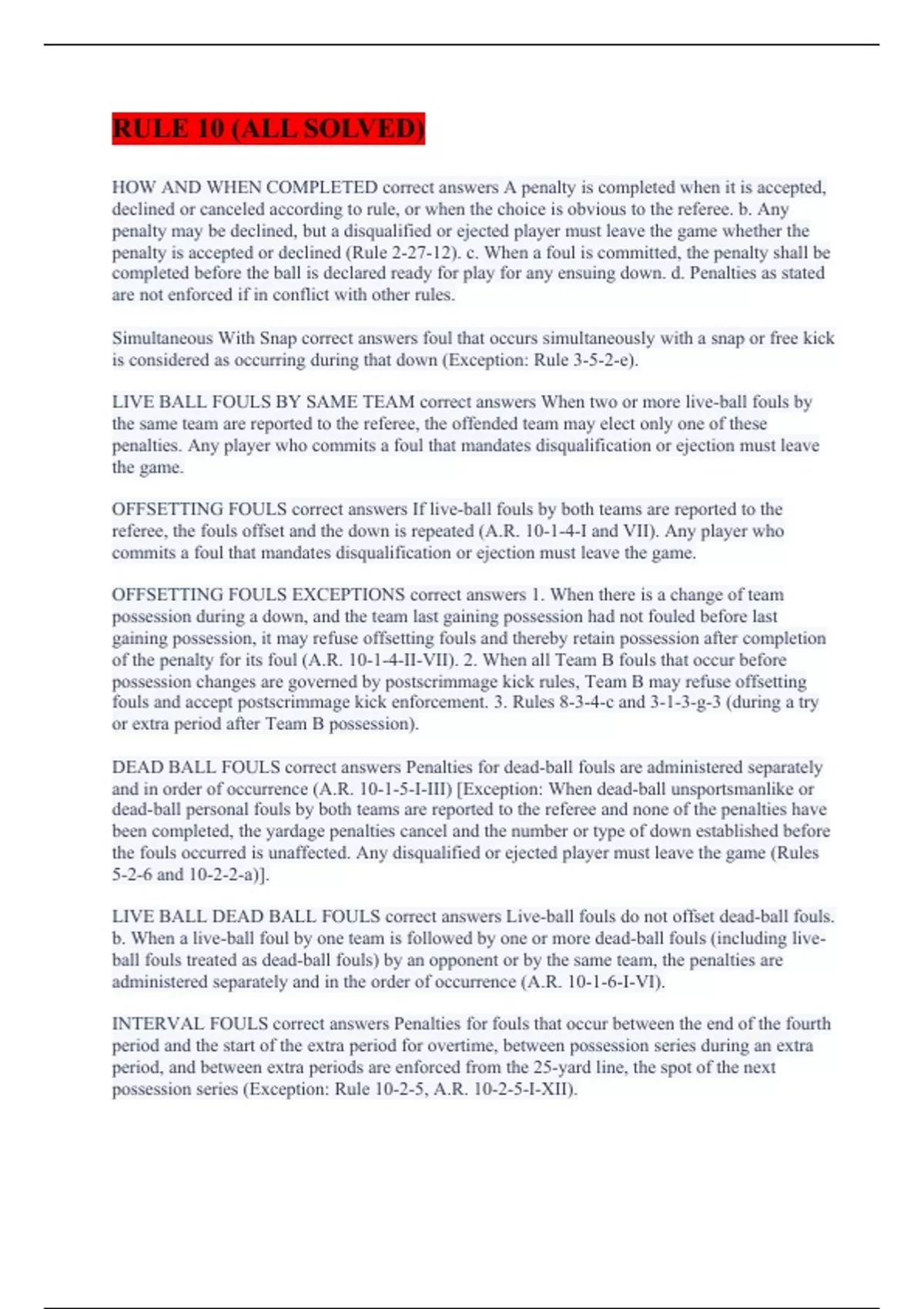 RULE 10 (ALL SOLVED)

HOW AND WHEN COMPLETED correct answers A penalty is completed when it is accepted, declined or canceled according to rule, or when the choice is obvious to the referee. b. Any penalty may be declined, but a disqualified or ejected player must leave the game whether the penalty is accepted or declined (Rule 2-27-12). c. When a foul is committed, the penalty shall be completed before the ball is declared ready for play for any ensuing down. d. Penalties as stated are not enforced if in conflict with other rules.

Simultaneous With Snap correct answers foul that occurs simultaneously with a snap or free kick is considered as occurring during that down (Exception: Rule 3-5-2-e).

LIVE BALL FOULS BY SAME TEAM correct answers When two or more live-ball fouls by the same team are reported to the referee, the offended team may elect only one of these penalties. Any player who commits a foul that mandates disqualification or ejection must leave the game.

OFFSETTING FOULS correct answers If live-ball fouls by both teams are reported to the referee, the fouls offset and the down is repeated (A.R. 10-1-4-I and VII). Any player who commits a foul that mandates disqualification or ejection must leave the game.

OFFSETTING FOULS EXCEPTIONS correct answers 1. When there is a change of team possession during a down, and the team last gaining possession had not fouled before last gaining possession, it may refuse offsetting fouls and thereby retain possession after completion of the penalty for its foul (A.R. 10-1-4-II-VII). 2. When all Team B fouls that occur before possession changes are governed by postscrimmage kick rules, Team B may refuse offsetting fouls and accept postscrimmage kick enforcement. 3. Rules 8-3-4-c and 3-1-3-g-3 (during a try or extra period after Team B possession).

DEAD BALL FOULS correct answers Penalties for dead-ball fouls are administered separately and in order of occurrence (A.R. 10-1-5-I-III) [Exception: When dead-ball unsportsmanlike or dead-ball personal fouls by both teams are reported to the referee and none of the penalties have been completed, the yardage penalties cancel and the number or type of down established before the fouls occurred is unaffected. Any disqualified or ejected player must leave the game (Rules 5-2-6 and 10-2-2-a)].

LIVE BALL DEAD BALL FOULS correct answers Live-ball fouls do not offset dead-ball fouls. b. When a live-ball foul by one team is followed by one or more dead-ball fouls (including live-ball fouls treated as dead-ball fouls) by an opponent or by the same team, the penalties are administered separately and in the order of occurrence (A.R. 10-1-6-I-VI).

INTERVAL FOULS correct answers Penalties for fouls that occur between the end of the fourth period and the start of the extra period for overtime, between possession series during an extra period, and between extra periods are enforced from the 25-yard line, the spot of the next possession series (Exception: Rule 10-2-5, A.R. 10-2-5-I-XII).